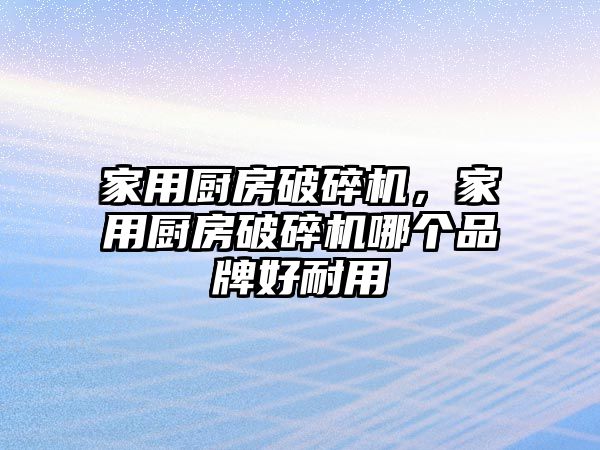 家用厨房破碎机，家用厨房破碎机哪个品牌好耐用